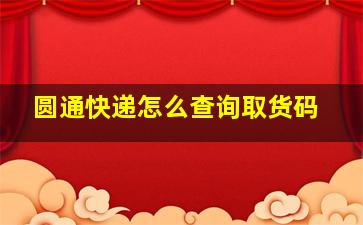 圆通快递怎么查询取货码